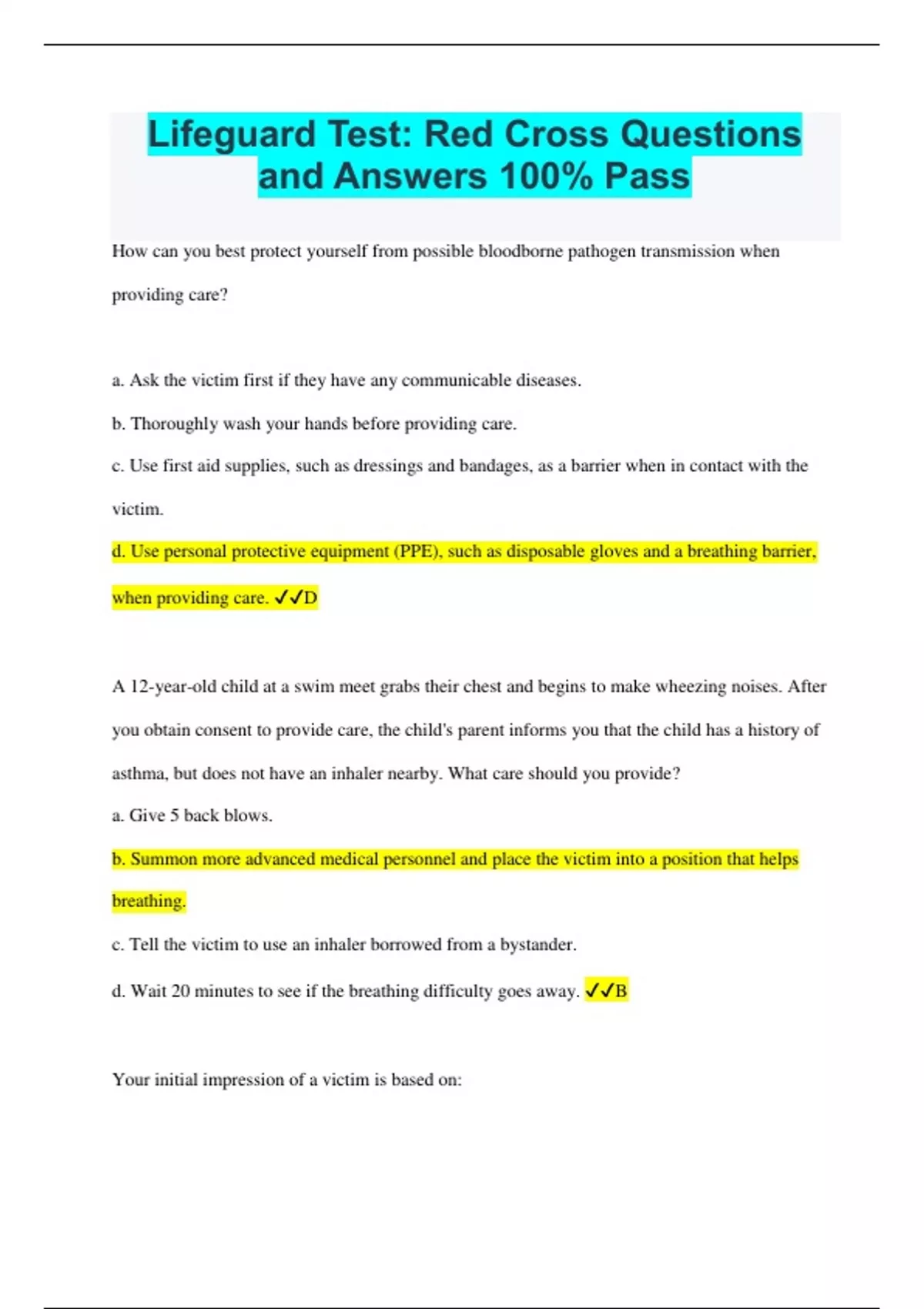 Lifeguard Test: Red Cross Questions and Answers 100% Pass

How can you best protect yourself from possible bloodborne pathogen transmission when providing care?

a. Ask the victim first if they have any communicable diseases.

b. Thoroughly wash your hands before providing care.

c. Use first aid supplies, such as dressings and bandages, as a barrier when in contact with the victim.

d. Use personal protective equipment (PPE), such as disposable gloves and a breathing barrier, when providing care. ✓✓D

A 12-year-old child at a swim meet grabs their chest and begins to make wheezing noises. After you obtain consent to provide care, the child's parent informs you that the child has a history of asthma, but does not have an inhaler nearby. What care should you provide?

a. Give 5 back blows.

b. Summon more advanced medical personnel and place the victim into a position that helps breathing.

c. Tell the victim to use an inhaler borrowed from a bystander.

d. Wait 20 minutes to see if the breathing difficulty goes away. ✓✓B

Your initial impression of a victim is based on: